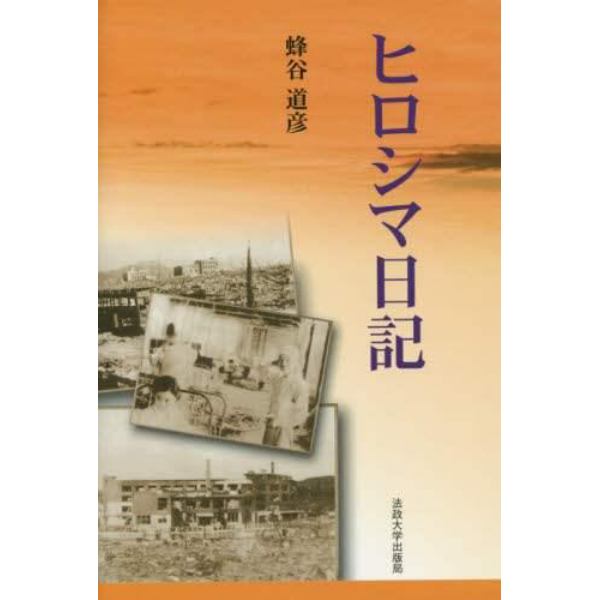 ヒロシマ日記

蜂谷 道彦

法政大学出版局